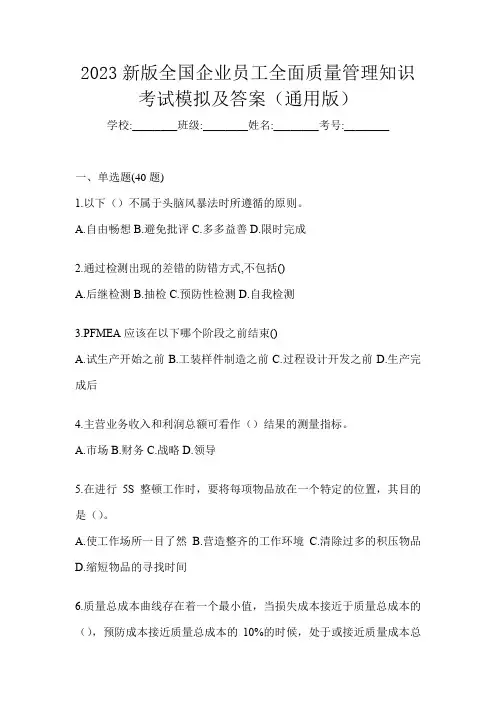 2023 新版全国企业员工全面质量管理知识考试模拟及答案（通用版）

学校:________班级:________姓名:________考号:________

一、单选题(40 题)

1.以下（）不属于头脑风暴法时所遵循的原则。

A.自由畅想 B.避免批评 C.多多益善 D.限时完成

2.通过检测出现的差错的防错方式,不包括()

A.后继检测 B.抽检 C.预防性检测 D.自我检测

3.PFMEA 应该在以下哪个阶段之前结束()

A.试生产开始之前 B.工装样件制造之前 C.过程设计开发之前 D.生产完成后

4.主营业务收入和利润总额可看作（）结果的测量指标。

A.市场 B.财务 C.战略 D.领导

5.在进行 5S 整顿工作时，要将每项物品放在一个特定的位置，其目的是（）。

A.使工作场所一目了然 B.营造整齐的工作环境 C.清除过多的积压物品 D.缩短物品的寻找时间

6.质量总成本曲线存在着一个最小值，当损失成本接近于质量总成本的（），预防成本接近质量总成本的 10%的时候，处于或接近质量成本总